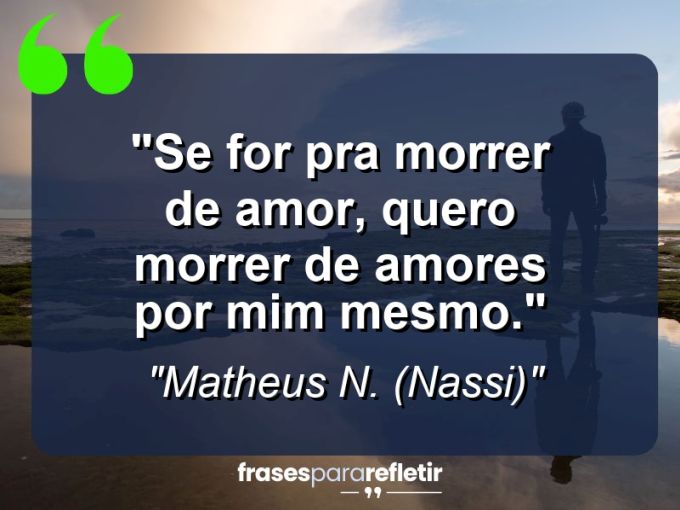 "Se for pra morrer de amor, quero morrer de amores por mim mesmo."

"Matheus N. (Nassi)"

frasespararefletir